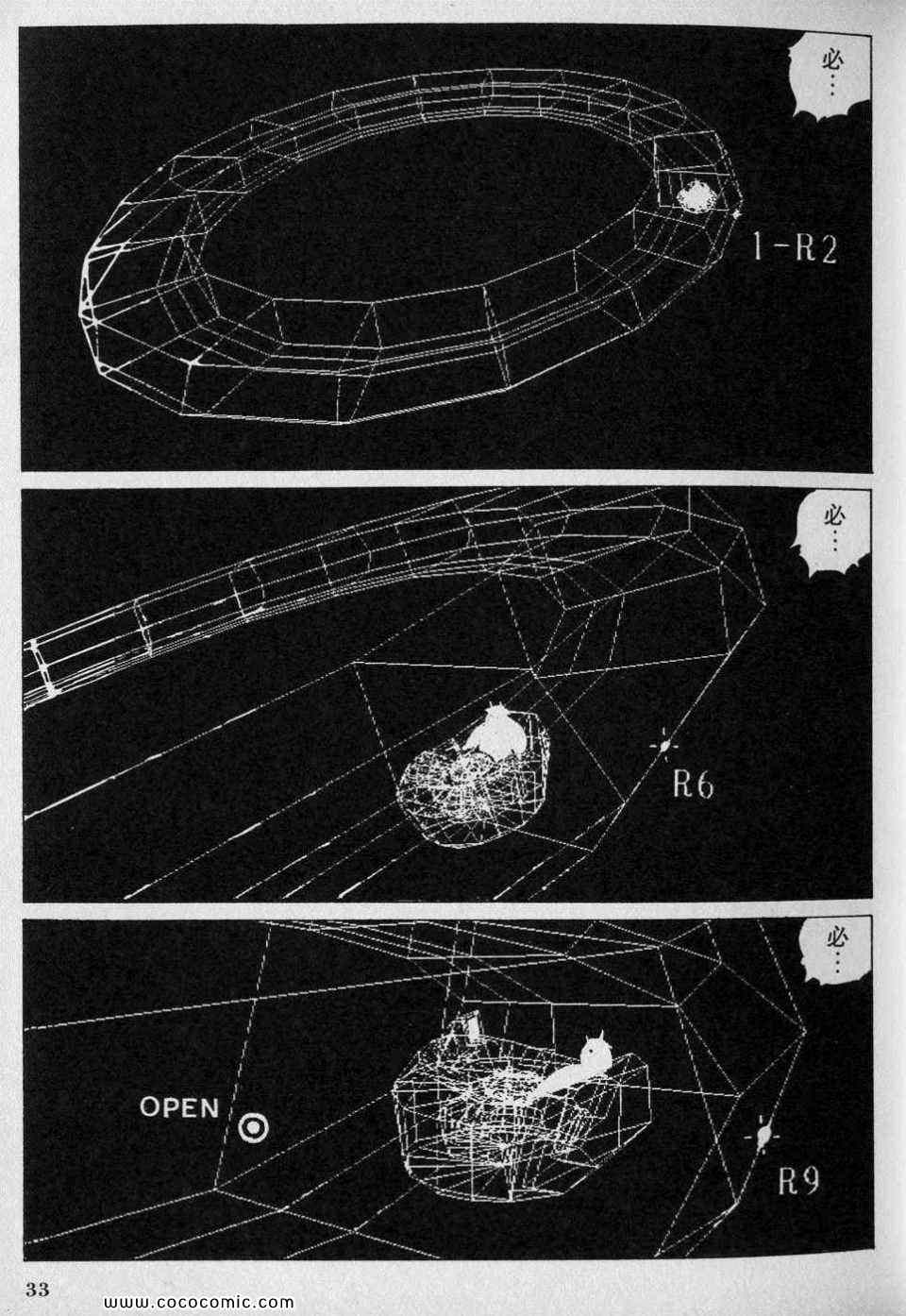 必…

1-R2

必…

R6

必…

OPEN

R9

33

www.cococomic.com